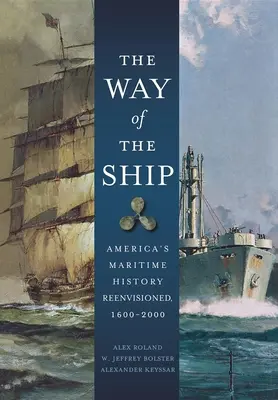 THE WAY of THE SHIP

AMERICA'S MARITIME HISTORY REENVISIONED, 1600–2000

ALEX ROLAND
W. JEFFREY BOLSTER
ALEXANDER KEYSSAR